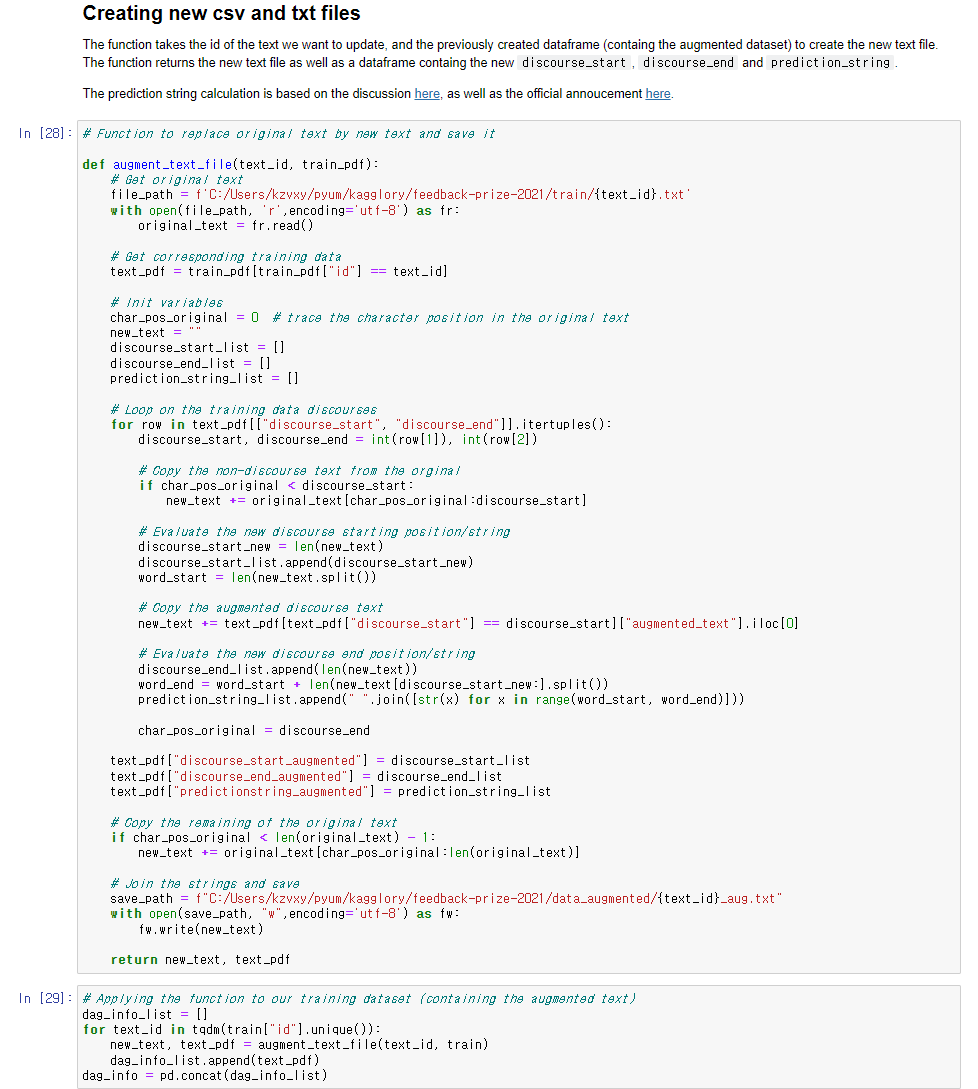 Creating new csv and txt files

The function takes the id of the text we want to update, and the previously created dataframe (containg the augmented dataset) to create the new text file. The function returns the new text file as well as a dataframe containg the new discourse_start , discourse_end and prediction_string .

The prediction string calculation is based on the discussion here, as well as the official annoucement here.

In [28]: # Function to replace original text by new text and save it

def augment_text_file(text_id, train_pdf):
    # Get original text
    file_path = f'C:/Users/kzvxy/pyum/kagglory/feedback-prize-2021/train/{text_id}.txt'
    with open(file_path, 'r',encoding='utf-8') as fr:
        original_text = fr.read()

    # Get corresponding training data
    text_pdf = train_pdf[train_pdf["id"] == text_id]

    # Init variables
    char_pos_original = 0  # trace the character position in the original text
    new_text = ""
    discourse_start_list = []
    discourse_end_list = []
    prediction_string_list = []

    # Loop on the training data discourses
    for row in text_pdf[["discourse_start", "discourse_end"]].itertuples():
        discourse_start, discourse_end = int(row[1]), int(row[2])

        # Copy the non-discourse text from the orginal
        if char_pos_original < discourse_start:
            new_text += original_text[char_pos_original:discourse_start]

        # Evaluate the new discourse starting position/string
        discourse_start_new = len(new_text)
        discourse_start_list.append(discourse_start_new)
        word_start = len(new_text.split())

        # Copy the augmented discourse text
        new_text += text_pdf[text_pdf["discourse_start"] == discourse_start]["augmented_text"].iloc[0]

        # Evaluate the new discourse end position/string
        discourse_end_list.append(len(new_text))
        word_end = word_start + len(new_text[discourse_start_new:].split())
        prediction_string_list.append(" ".join([str(x) for x in range(word_start, word_end)]))

        char_pos_original = discourse_end

    text_pdf["discourse_start_augmented"] = discourse_start_list
    text_pdf["discourse_end_augmented"] = discourse_end_list
    text_pdf["predictionstring_augmented"] = prediction_string_list

    # Copy the remaining of the original text
    if char_pos_original < len(original_text) - 1:
        new_text += original_text[char_pos_original:len(original_text)]

    # Join the strings and save
    save_path = f"C:/Users/kzvxy/pyum/kagglory/feedback-prize-2021/data_augmented/{text_id}_aug.txt"
    with open(save_path, "w",encoding='utf-8') as fw:
        fw.write(new_text)

    return new_text, text_pdf

In [29]: # Applying the function to our training dataset (containing the augmented text)
dag_info_list = []
for text_id in tqdm(train["id"].unique()):
    new_text, text_pdf = augment_text_file(text_id, train)
    dag_info_list.append(text_pdf)
dag_info = pd.concat(dag_info_list)